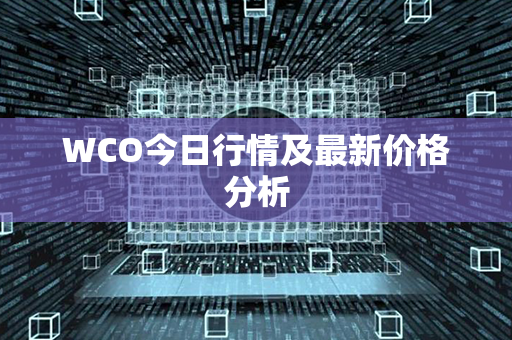 WCO今日行情及最新价格分析